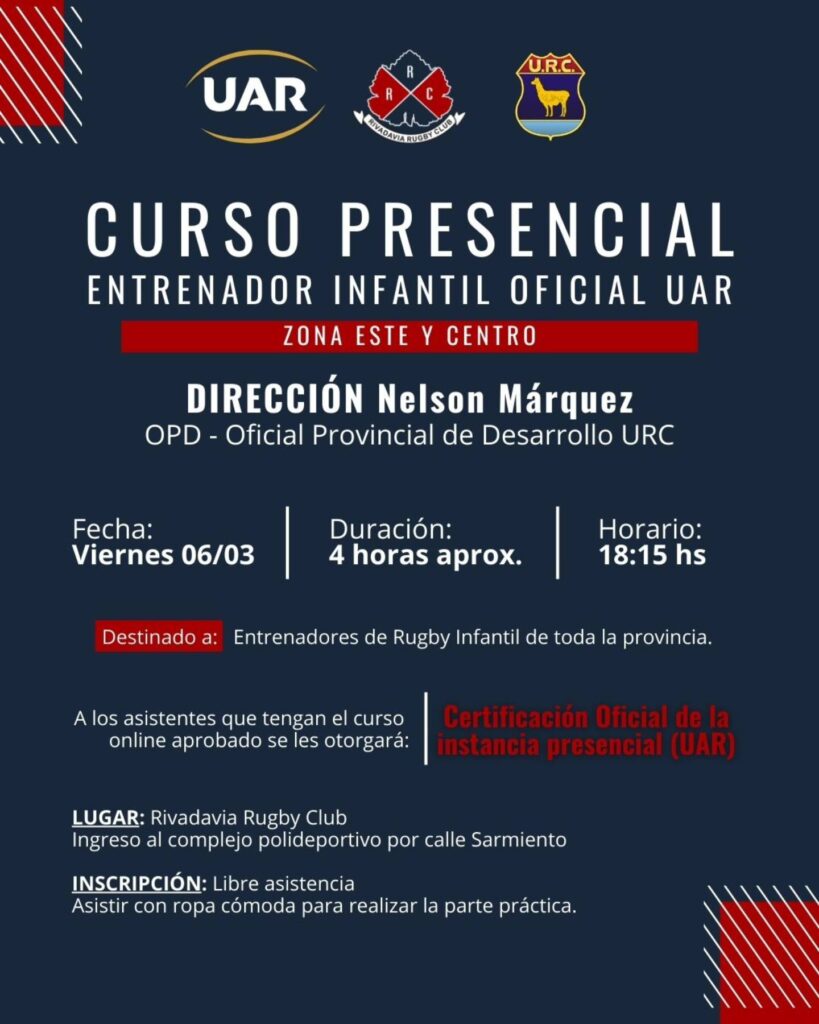 UAR

R R C
RIVADAVIA RUGBY CLUB

U.R.C.

CURSO PRESENCIAL
ENTRENADOR INFANTIL OFICIAL UAR
ZONA ESTE Y CENTRO

DIRECCIÓN Nelson Márquez
OPD - Oficial Provincial de Desarrollo URC

Fecha:
Viernes 06/03

Duración:
4 horas aprox.

Horario:
18:15 hs

Destinado a: Entrenadores de Rugby Infantil de toda la provincia.

A los asistentes que tengan el curso online aprobado se les otorgará:

Certificación Oficial de la instancia presencial (UAR)

LUGAR: Rivadavia Rugby Club
Ingreso al complejo polideportivo por calle Sarmiento

INSCRIPCIÓN: Libre asistencia
Asistir con ropa cómoda para realizar la parte práctica.